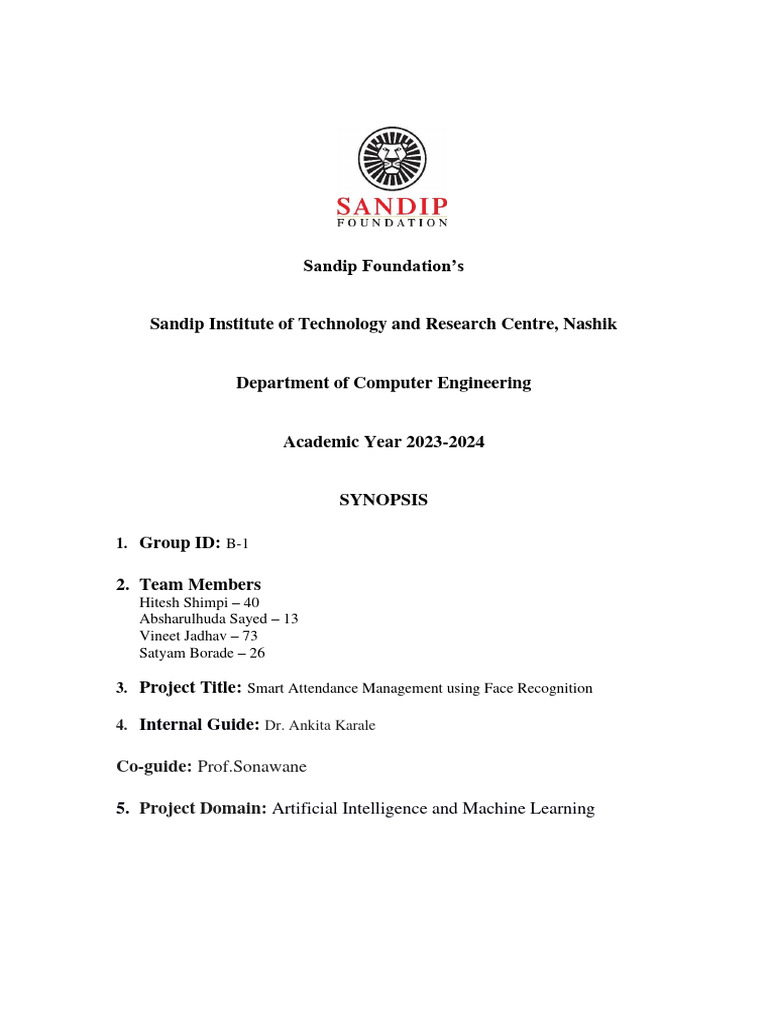 SANDIP
FOUNDATION

Sandip Foundation's

Sandip Institute of Technology and Research Centre, Nashik

Department of Computer Engineering

Academic Year 2023-2024

SYNOPSIS

1. Group ID: B-1

2. Team Members
Hitesh Shimpi – 40
Absharulhuda Sayed – 13
Vineet Jadhav – 73
Satyam Borade – 26

3. Project Title: Smart Attendance Management using Face Recognition

4. Internal Guide: Dr. Ankita Karale

Co-guide: Prof.Sonawane

5. Project Domain: Artificial Intelligence and Machine Learning